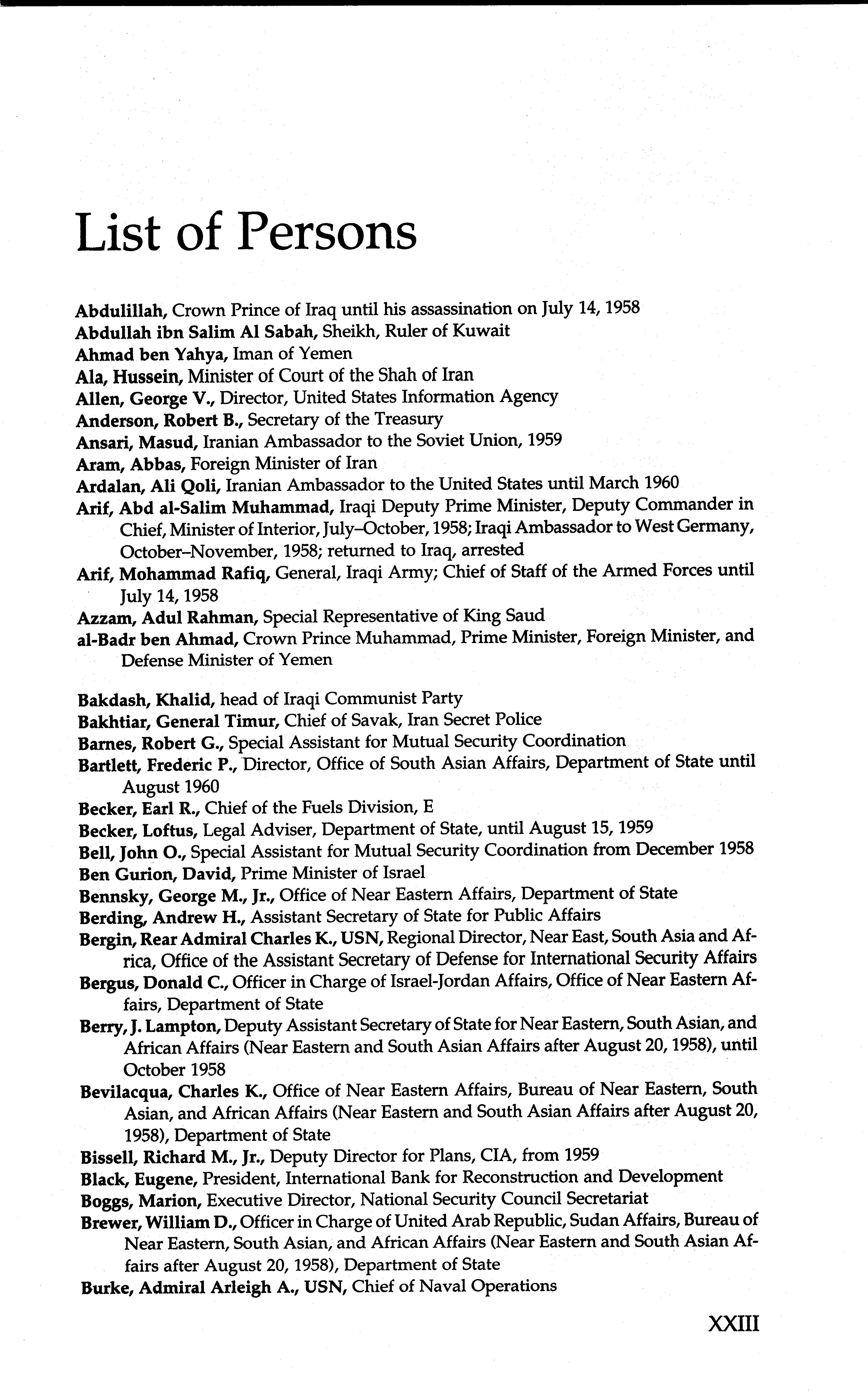 List of Persons

Abdulillah, Crown Prince of Iraq until his assassination on July 14, 1958
Abdullah ibn Salim Al Sabah, Sheikh, Ruler of Kuwait
Ahmad ben Yahya, Iman of Yemen
Ala, Hussein, Minister of Court of the Shah of Iran
Allen, George V., Director, United States Information Agency
Anderson, Robert B., Secretary of the Treasury
Ansari, Masud, Iranian Ambassador to the Soviet Union, 1959
Aram, Abbas, Foreign Minister of Iran
Ardalan, Ali Qoli, Iranian Ambassador to the United States until March 1960
Arif, Abd al-Salim Muhammad, Iraqi Deputy Prime Minister, Deputy Commander in Chief, Minister of Interior, July–October, 1958; Iraqi Ambassador to West Germany, October–November, 1958; returned to Iraq, arrested
Arif, Mohammad Rafiq, General, Iraqi Army; Chief of Staff of the Armed Forces until July 14, 1958
Azzam, Adul Rahman, Special Representative of King Saud
al-Badr ben Ahmad, Crown Prince Muhammad, Prime Minister, Foreign Minister, and Defense Minister of Yemen

Bakdash, Khalid, head of Iraqi Communist Party
Bakhtiar, General Timur, Chief of Savak, Iran Secret Police
Barnes, Robert G., Special Assistant for Mutual Security Coordination
Bartlett, Frederic P., Director, Office of South Asian Affairs, Department of State until August 1960
Becker, Earl R., Chief of the Fuels Division, E
Becker, Loftus, Legal Adviser, Department of State, until August 15, 1959
Bell, John O., Special Assistant for Mutual Security Coordination from December 1958
Ben Gurion, David, Prime Minister of Israel
Bennsky, George M., Jr., Office of Near Eastern Affairs, Department of State
Berding, Andrew H., Assistant Secretary of State for Public Affairs
Bergin, Rear Admiral Charles K., USN, Regional Director, Near East, South Asia and Africa, Office of the Assistant Secretary of Defense for International Security Affairs
Bergus, Donald C., Officer in Charge of Israel-Jordan Affairs, Office of Near Eastern Affairs, Department of State
Berry, J. Lampton, Deputy Assistant Secretary of State for Near Eastern, South Asian, and African Affairs (Near Eastern and South Asian Affairs after August 20, 1958), until October 1958
Bevilacqua, Charles K., Office of Near Eastern Affairs, Bureau of Near Eastern, South Asian, and African Affairs (Near Eastern and South Asian Affairs after August 20, 1958), Department of State
Bissell, Richard M., Jr., Deputy Director for Plans, CIA, from 1959
Black, Eugene, President, International Bank for Reconstruction and Development
Boggs, Marion, Executive Director, National Security Council Secretariat
Brewer, William D., Officer in Charge of United Arab Republic, Sudan Affairs, Bureau of Near Eastern, South Asian, and African Affairs (Near Eastern and South Asian Affairs after August 20, 1958), Department of State
Burke, Admiral Arleigh A., USN, Chief of Naval Operations

XXIII